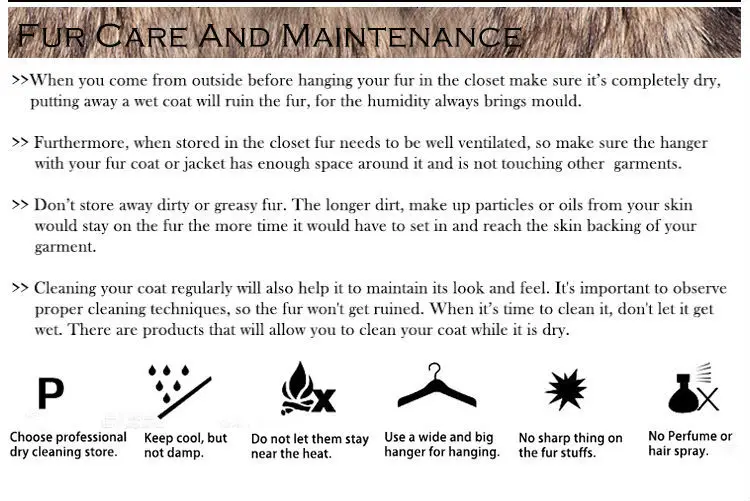 FUR CARE AND MAINTENANCE

>>When you come from outside before hanging your fur in the closet make sure it's completely dry, putting away a wet coat will ruin the fur, for the humidity always brings mould.

>> Furthermore, when stored in the closet fur needs to be well ventilated, so make sure the hanger with your fur coat or jacket has enough space around it and is not touching other garments.

>> Don't store away dirty or greasy fur. The longer dirt, make up particles or oils from your skin would stay on the fur the more time it would have to set in and reach the skin backing of your garment.

>> Cleaning your coat regularly will also help it to maintain its look and feel. It's important to observe proper cleaning techniques, so the fur won't get ruined. When it's time to clean it, don't let it get wet. There are products that will allow you to clean your coat while it is dry.

P

Choose professional dry cleaning store.

Keep cool, but not damp.

Do not let them stay near the heat.

Use a wide and big hanger for hanging.

No sharp thing on the fur stuffs.

No Perfume or hair spray.